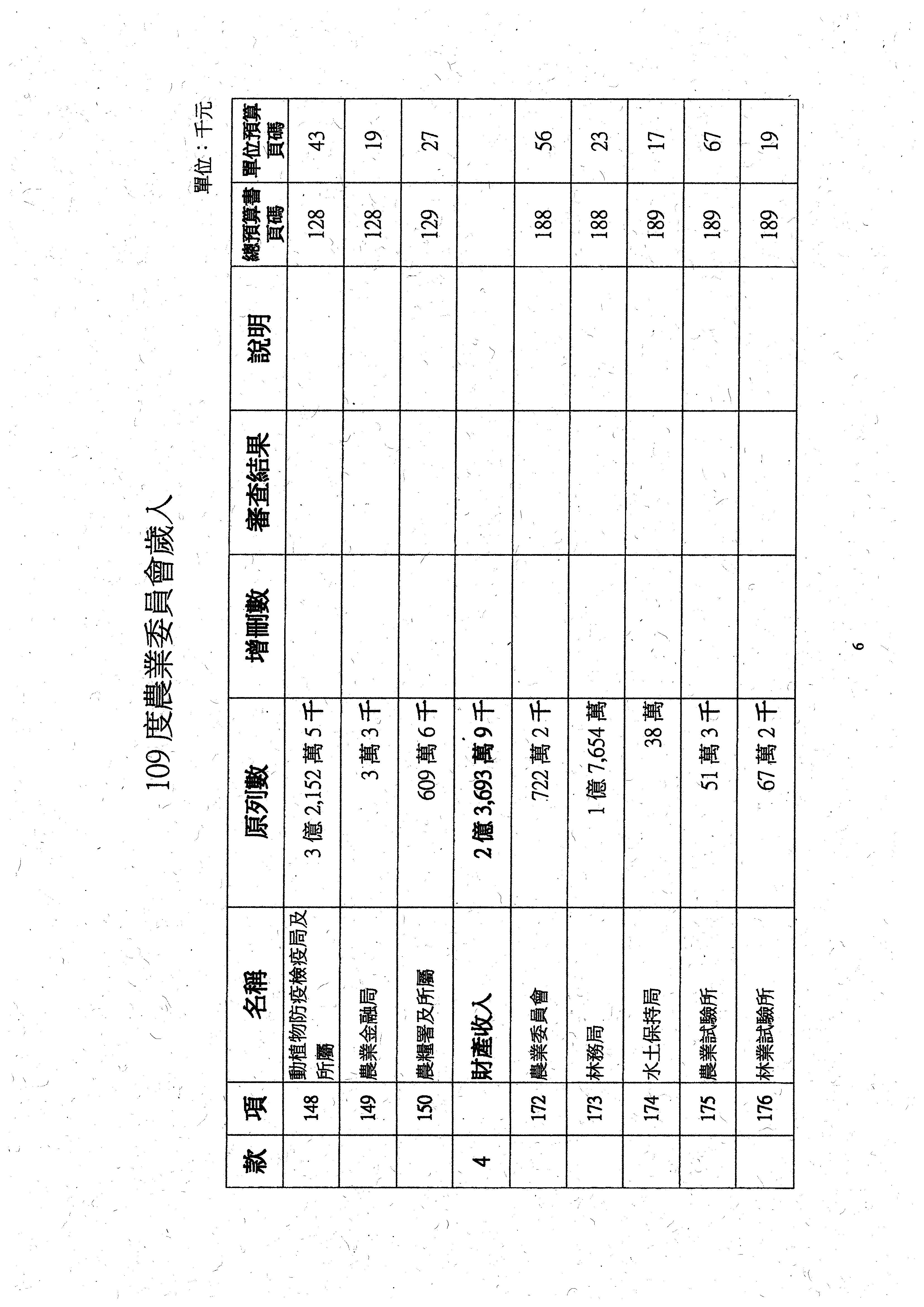 109 度農業委員會歲入

單位：千元

| 款 | 項 | 名稱 | 原列數 | 增刪數 | 審查結果 | 說明 | 總預算書頁碼 | 單位預算頁碼 |
|---|---|---|---|---|---|---|---|---|
| | 148 | 動植物防疫檢疫局及所屬 | 3 億 2,152 萬 5 千 | | | | 128 | 43 |
| | 149 | 農業金融局 | 3 萬 3 千 | | | | 128 | 19 |
| | 150 | 農糧署及所屬 | 609 萬 6 千 | | | | 129 | 27 |
| 4 | | 財產收入 | 2 億 3,693 萬 9 千 | | | | | |
| | 172 | 農業委員會 | 722 萬 2 千 | | | | 188 | 56 |
| | 173 | 林務局 | 1 億 7,654 萬 | | | | 188 | 23 |
| | 174 | 水土保持局 | 38 萬 | | | | 189 | 17 |
| | 175 | 農業試驗所 | 51 萬 3 千 | | | | 189 | 67 |
| | 176 | 林業試驗所 | 67 萬 2 千 | | | | 189 | 19 |

6